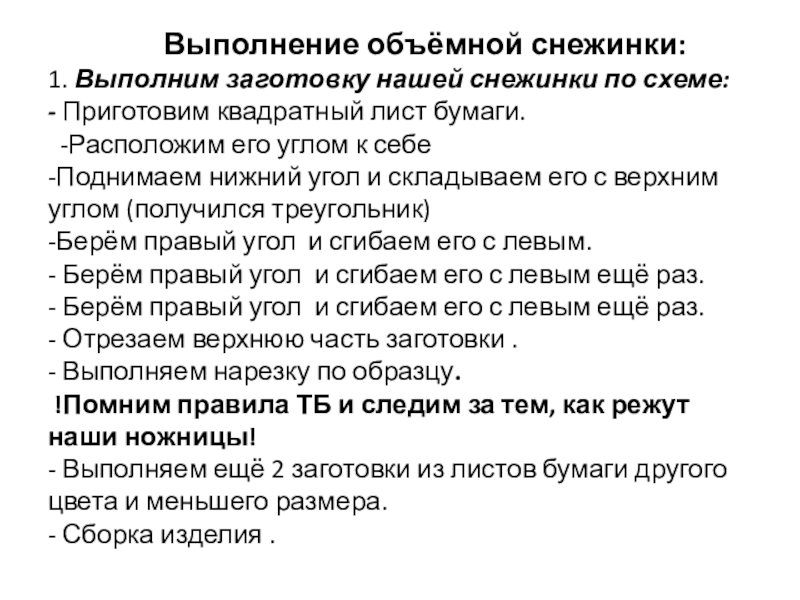 Выполнение объёмной снежинки:
1. Выполним заготовку нашей снежинки по схеме:
- Приготовим квадратный лист бумаги.
-Расположим его углом к себе
-Поднимаем нижний угол и складываем его с верхним углом (получился треугольник)
-Берём правый угол и сгибаем его с левым.
- Берём правый угол и сгибаем его с левым ещё раз.
- Берём правый угол и сгибаем его с левым ещё раз.
- Отрезаем верхнюю часть заготовки .
- Выполняем нарезку по образцу.
!Помним правила ТБ и следим за тем, как режут наши ножницы!
- Выполняем ещё 2 заготовки из листов бумаги другого цвета и меньшего размера.
- Сборка изделия .